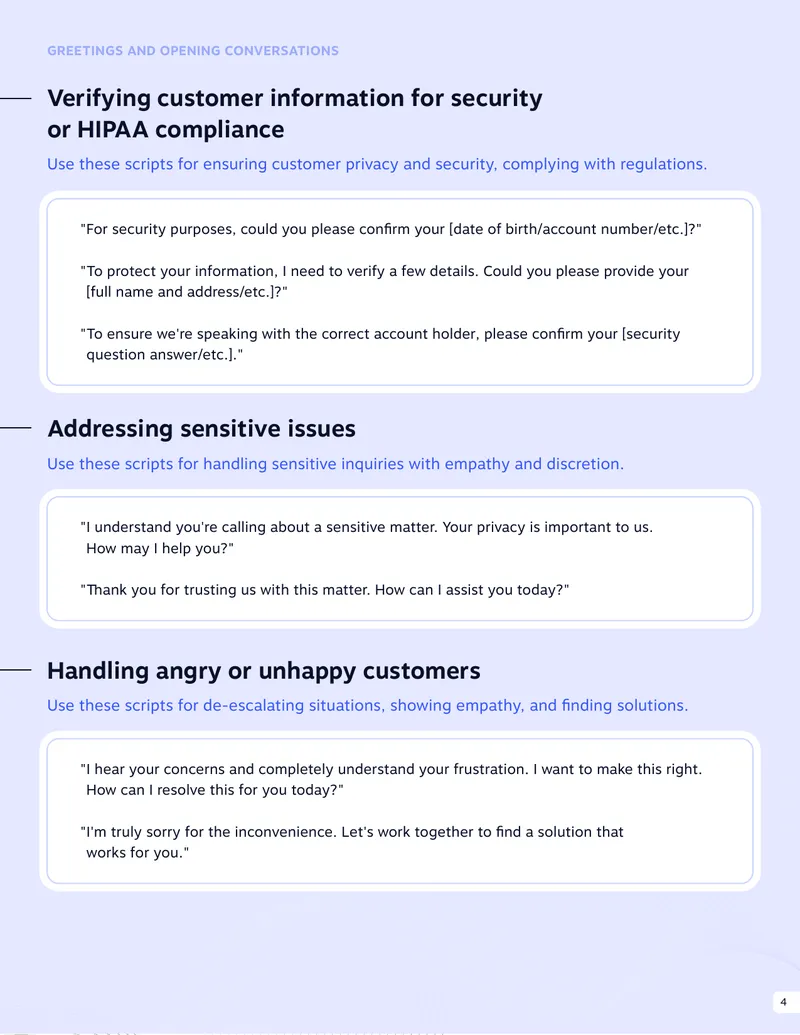 GREETINGS AND OPENING CONVERSATIONS

Verifying customer information for security or HIPAA compliance

Use these scripts for ensuring customer privacy and security, complying with regulations.

"For security purposes, could you please confirm your [date of birth/account number/etc.]?"

"To protect your information, I need to verify a few details. Could you please provide your [full name and address/etc.]?"

"To ensure we're speaking with the correct account holder, please confirm your [security question answer/etc.]."

Addressing sensitive issues

Use these scripts for handling sensitive inquiries with empathy and discretion.

"I understand you're calling about a sensitive matter. Your privacy is important to us. How may I help you?"

"Thank you for trusting us with this matter. How can I assist you today?"

Handling angry or unhappy customers

Use these scripts for de-escalating situations, showing empathy, and finding solutions.

"I hear your concerns and completely understand your frustration. I want to make this right. How can I resolve this for you today?"

"I'm truly sorry for the inconvenience. Let's work together to find a solution that works for you."

4